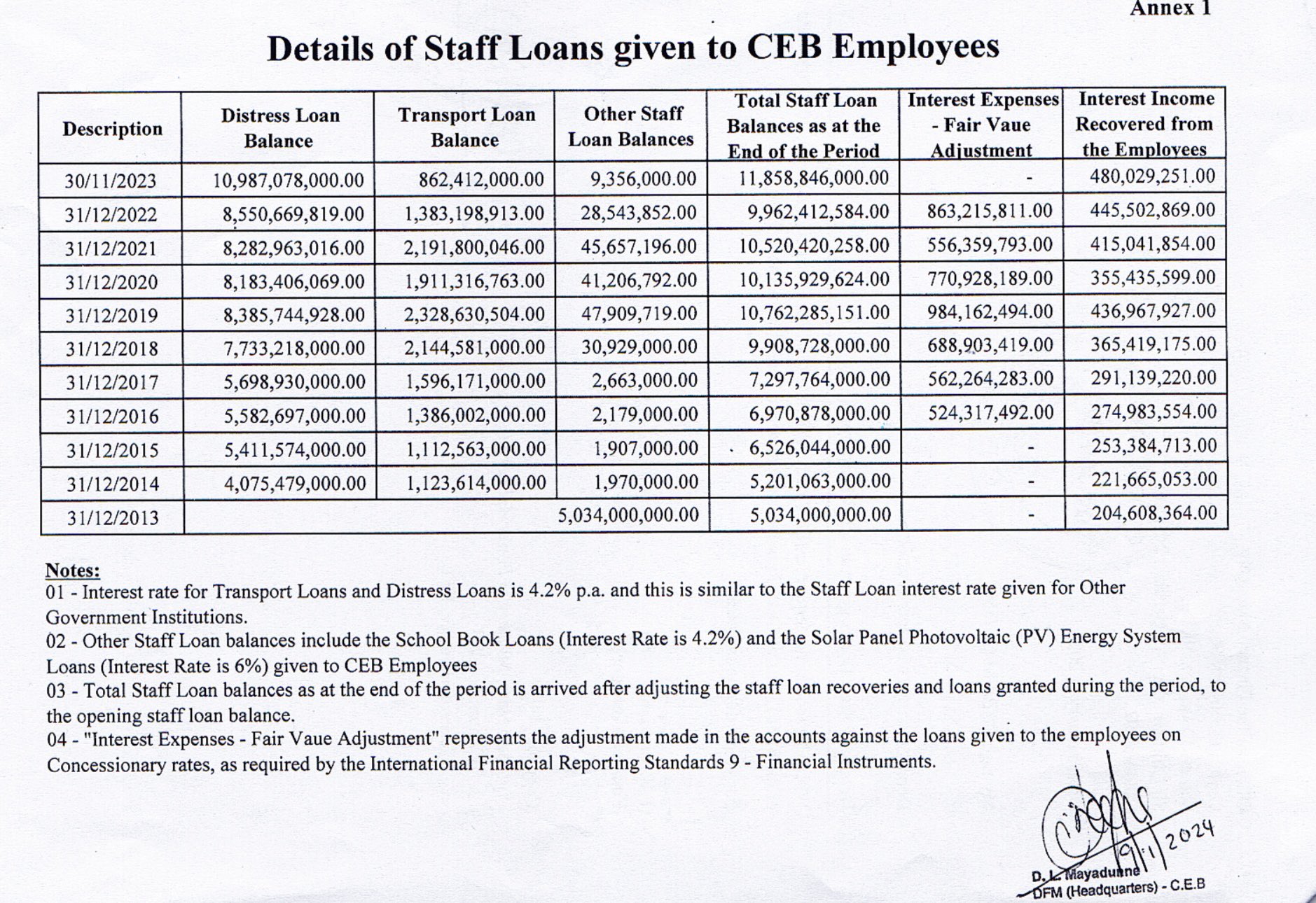 Annex 1

Details of Staff Loans given to CEB Employees

| Description | Distress Loan Balance | Transport Loan Balance | Other Staff Loan Balances | Total Staff Loan Balances as at the End of the Period | Interest Expenses - Fair Vaue Adjustment | Interest Income Recovered from the Employees |
|---|---|---|---|---|---|---|
| 30/11/2023 | 10,987,078,000.00 | 862,412,000.00 | 9,356,000.00 | 11,858,846,000.00 | - | 480,029,251.00 |
| 31/12/2022 | 8,550,669,819.00 | 1,383,198,913.00 | 28,543,852.00 | 9,962,412,584.00 | 863,215,811.00 | 445,502,869.00 |
| 31/12/2021 | 8,282,963,016.00 | 2,191,800,046.00 | 45,657,196.00 | 10,520,420,258.00 | 556,359,793.00 | 415,041,854.00 |
| 31/12/2020 | 8,183,406,069.00 | 1,911,316,763.00 | 41,206,792.00 | 10,135,929,624.00 | 770,928,189.00 | 355,435,599.00 |
| 31/12/2019 | 8,385,744,928.00 | 2,328,630,504.00 | 47,909,719.00 | 10,762,285,151.00 | 984,162,494.00 | 436,967,927.00 |
| 31/12/2018 | 7,733,218,000.00 | 2,144,581,000.00 | 30,929,000.00 | 9,908,728,000.00 | 688,903,419.00 | 365,419,175.00 |
| 31/12/2017 | 5,698,930,000.00 | 1,596,171,000.00 | 2,663,000.00 | 7,297,764,000.00 | 562,264,283.00 | 291,139,220.00 |
| 31/12/2016 | 5,582,697,000.00 | 1,386,002,000.00 | 2,179,000.00 | 6,970,878,000.00 | 524,317,492.00 | 274,983,554.00 |
| 31/12/2015 | 5,411,574,000.00 | 1,112,563,000.00 | 1,907,000.00 | 6,526,044,000.00 | - | 253,384,713.00 |
| 31/12/2014 | 4,075,479,000.00 | 1,123,614,000.00 | 1,970,000.00 | 5,201,063,000.00 | - | 221,665,053.00 |
| 31/12/2013 | | | 5,034,000,000.00 | 5,034,000,000.00 | - | 204,608,364.00 |

Notes:
01 - Interest rate for Transport Loans and Distress Loans is 4.2% p.a. and this is similar to the Staff Loan interest rate given for Other Government Institutions.
02 - Other Staff Loan balances include the School Book Loans (Interest Rate is 4.2%) and the Solar Panel Photovoltaic (PV) Energy System Loans (Interest Rate is 6%) given to CEB Employees
03 - Total Staff Loan balances as at the end of the period is arrived after adjusting the staff loan recoveries and loans granted during the period, to the opening staff loan balance.
04 - "Interest Expenses - Fair Vaue Adjustment" represents the adjustment made in the accounts against the loans given to the employees on Concessionary rates, as required by the International Financial Reporting Standards 9 - Financial Instruments.

9/1/2024
D. L. Mayadunne
DFM (Headquarters) - C.E.B